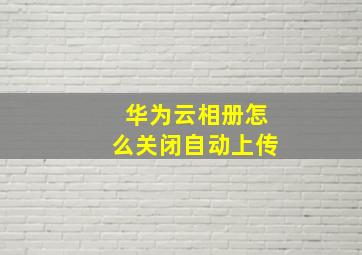 华为云相册怎么关闭自动上传